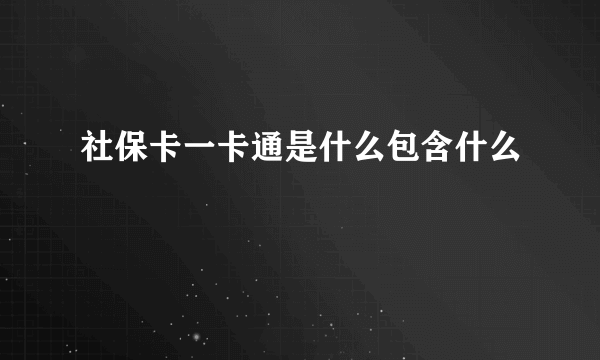 社保卡一卡通是什么包含什么